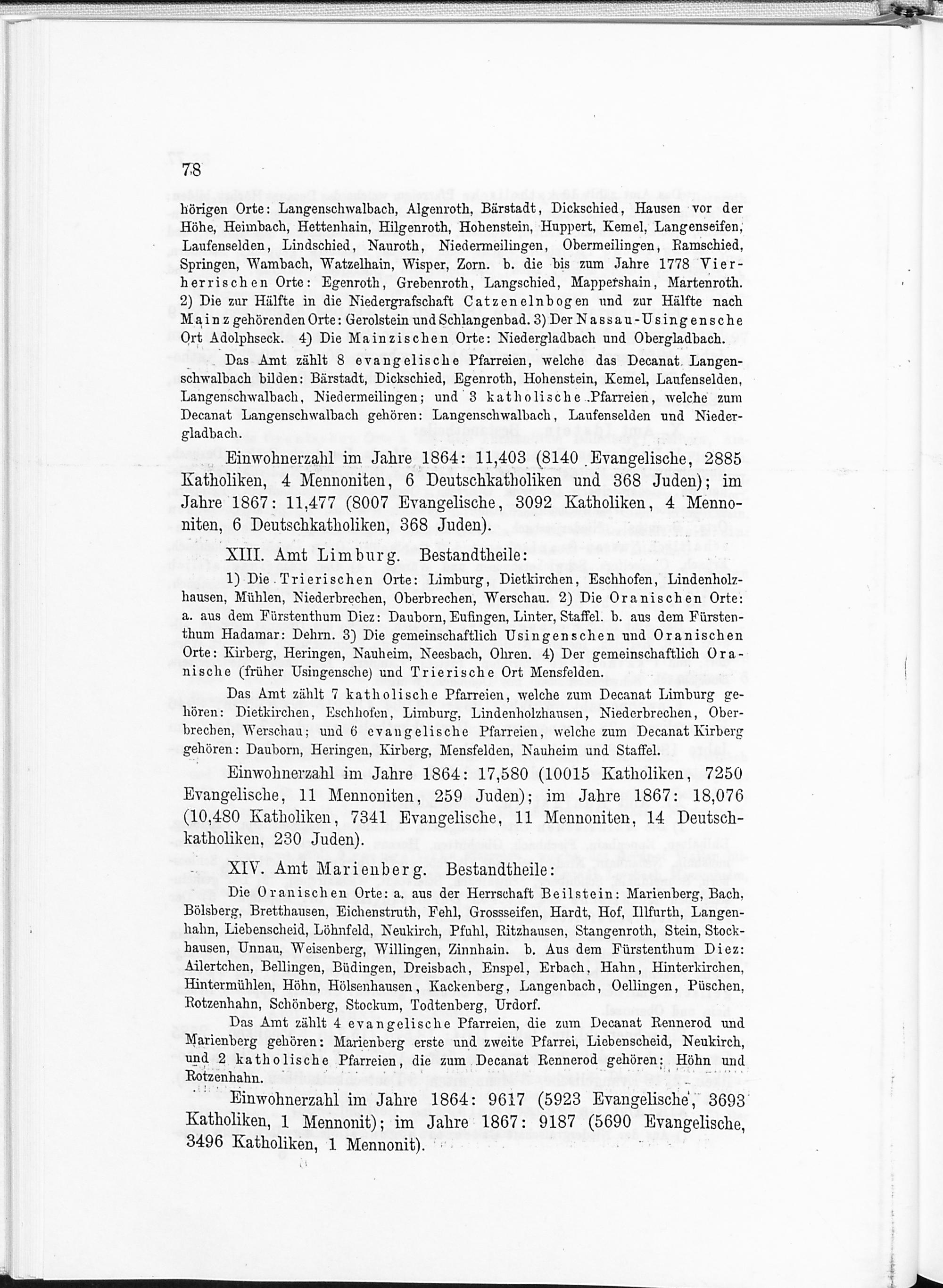 78

hörigen Orte: Langenschwalbach, Algenroth, Bärstadt, Dickschied, Hausen vor der Höhe, Heimbach, Hettenhain, Hilgenroth, Hohenstein, Huppert, Kemel, Langenseifen, Laufenselden, Lindschied, Nauroth, Niedermeilingen, Obermeilingen, Ramschied, Springen, Wambach, Watzelhain, Wisper, Zorn. b. die bis zum Jahre 1778 Vierherrischen Orte: Egenroth, Grebenroth, Langschied, Mappershain, Martenroth. 2) Die zur Hälfte in die Niedergrafschaft Catzenelnbogen und zur Hälfte nach Mainz gehörenden Orte: Gerolstein und Schlangenbad. 3) Der Nassau-Usingensche Ort Adolphseck. 4) Die Mainzischen Orte: Niedergladbach und Obergladbach.

Das Amt zählt 8 evangelische Pfarreien, welche das Decanat Langenschwalbach bilden: Bärstadt, Dickschied, Egenroth, Hohenstein, Kemel, Laufenselden, Langenschwalbach, Niedermeilingen; und 3 katholische Pfarreien, welche zum Decanat Langenschwalbach gehören: Langenschwalbach, Laufenselden und Niedergladbach.

Einwohnerzahl im Jahre 1864: 11,403 (8140 Evangelische, 2885 Katholiken, 4 Mennoniten, 6 Deutschkatholiken und 368 Juden); im Jahre 1867: 11,477 (8007 Evangelische, 3092 Katholiken, 4 Mennoniten, 6 Deutschkatholiken, 368 Juden).

XIII. Amt Limburg. Bestandtheile:

1) Die Trierischen Orte: Limburg, Dietkirchen, Eschhofen, Lindenholzhausen, Mühlen, Niederbrechen, Oberbrechen, Werschau. 2) Die Oranischen Orte: a. aus dem Fürstenthum Diez: Dauborn, Eufingen, Linter, Staffel. b. aus dem Fürstenthum Hadamar: Dehrn. 3) Die gemeinschaftlich Usingenschen und Oranischen Orte: Kirberg, Heringen, Nauheim, Neesbach, Ohren. 4) Der gemeinschaftlich Oranische (früher Usingensche) und Trierische Ort Mensfelden.

Das Amt zählt 7 katholische Pfarreien, welche zum Decanat Limburg gehören: Dietkirchen, Eschhofen, Limburg, Lindenholzhausen, Niederbrechen, Oberbrechen, Werschau; und 6 evangelische Pfarreien, welche zum Decanat Kirberg gehören: Dauborn, Heringen, Kirberg, Mensfelden, Nauheim und Staffel.

Einwohnerzahl im Jahre 1864: 17,580 (10015 Katholiken, 7250 Evangelische, 11 Mennoniten, 259 Juden); im Jahre 1867: 18,076 (10,480 Katholiken, 7341 Evangelische, 11 Mennoniten, 14 Deutschkatholiken, 230 Juden).

XIV. Amt Marienberg. Bestandtheile:

Die Oranischen Orte: a. aus der Herrschaft Beilstein: Marienberg, Bach, Bölsberg, Bretthausen, Eichenstruth, Fehl, Grossseifen, Hardt, Hof, Illfurth, Langenhahn, Liebenscheid, Löhnfeld, Neukirch, Pfuhl, Ritzhausen, Stangenroth, Stein, Stockhausen, Unnau, Weisenberg, Willingen, Zinnhain. b. Aus dem Fürstenthum Diez: Ailertchen, Bellingen, Büdingen, Dreisbach, Enspel, Erbach, Hahn, Hinterkirchen, Hintermühlen, Höhn, Hölsenhausen, Kackenberg, Langenbach, Oellingen, Püschen, Rotzenhahn, Schönberg, Stockum, Todtenberg, Urdorf.

Das Amt zählt 4 evangelische Pfarreien, die zum Decanat Rennerod und Marienberg gehören: Marienberg erste und zweite Pfarrei, Liebenscheid, Neukirch, und 2 katholische Pfarreien, die zum Decanat Rennerod gehören: Höhn und Rotzenhahn.

Einwohnerzahl im Jahre 1864: 9617 (5923 Evangelische, 3693 Katholiken, 1 Mennonit); im Jahre 1867: 9187 (5690 Evangelische, 3496 Katholiken, 1 Mennonit).